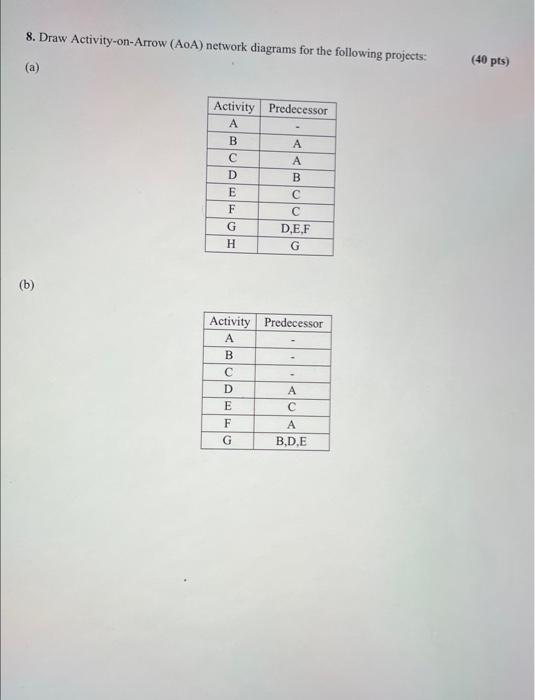 8. Draw Activity-on-Arrow (AoA) network diagrams for the following projects: (40 pts)

(a)

| Activity | Predecessor |
|---|---|
| A | - |
| B | A |
| C | A |
| D | B |
| E | C |
| F | C |
| G | D,E,F |
| H | G |

(b)

| Activity | Predecessor |
|---|---|
| A | - |
| B | - |
| C | - |
| D | A |
| E | C |
| F | A |
| G | B,D,E |